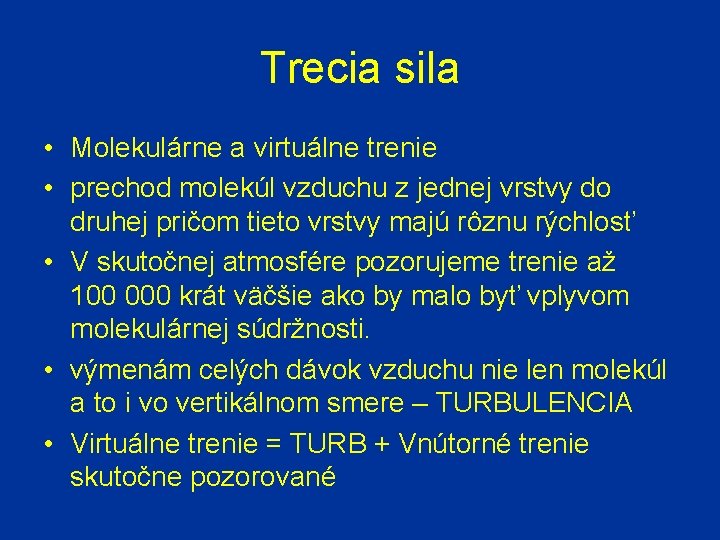 Trecia sila

• Molekulárne a virtuálne trenie
• prechod molekúl vzduchu z jednej vrstvy do druhej pričom tieto vrstvy majú rôznu rýchlosť
• V skutočnej atmosfére pozorujeme trenie až 100 000 krát väčšie ako by malo byť vplyvom molekulárnej súdržnosti.
• výmenám celých dávok vzduchu nie len molekúl a to i vo vertikálnom smere – TURBULENCIA
• Virtuálne trenie = TURB + Vnútorné trenie skutočne pozorované